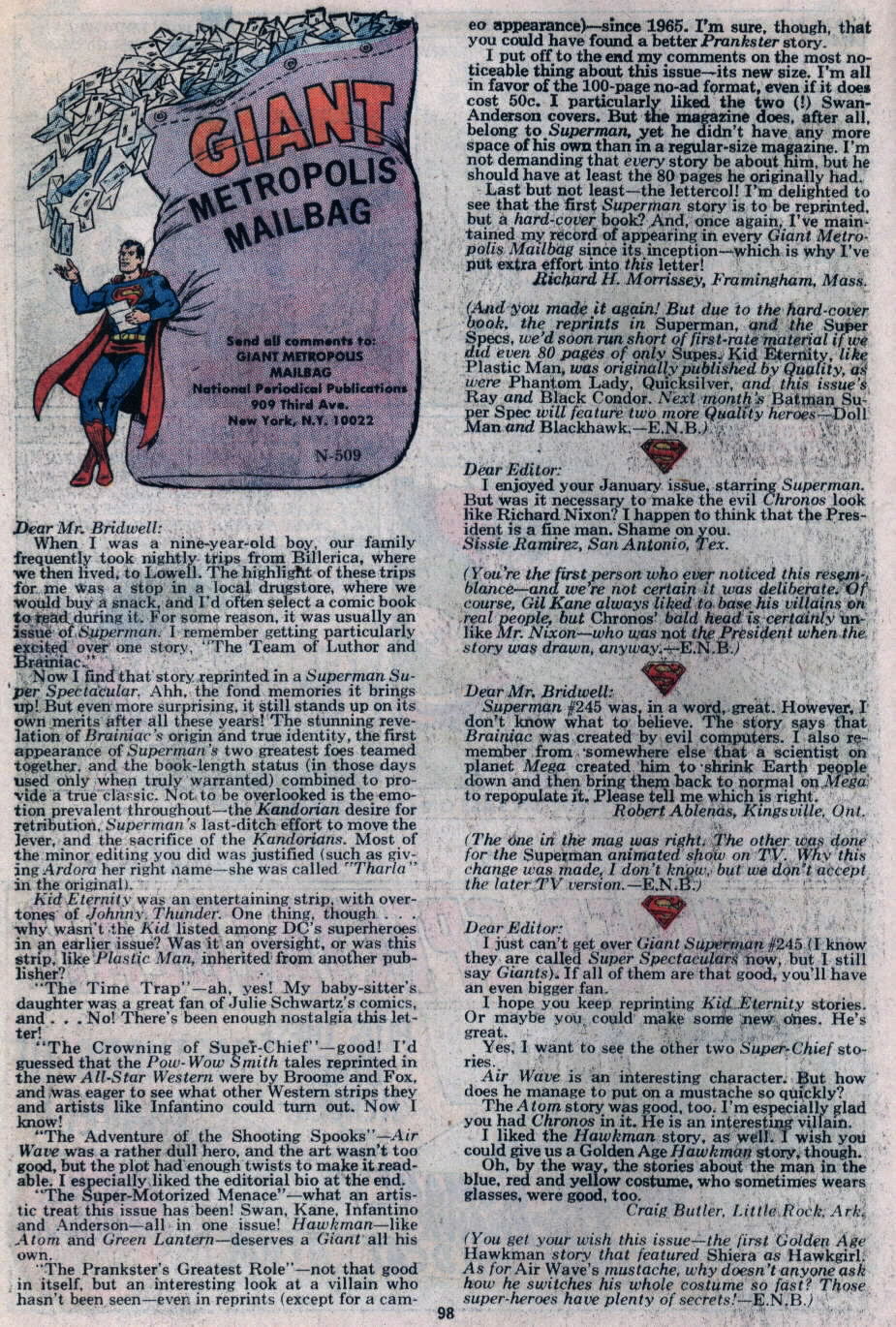 GIANT
METROPOLIS
MAILBAG

Send all comments to:
GIANT METROPOLIS MAILBAG
National Periodical Publications
909 Third Ave.
New York, N.Y. 10022

N-509

Dear Mr. Bridwell:
When I was a nine-year-old boy, our family frequently took nightly trips from Billerica, where we then lived, to Lowell. The highlight of these trips for me was a stop in a local drugstore, where we would buy a snack, and I'd often select a comic book to read during it. For some reason, it was usually an issue of Superman. I remember getting particularly excited over one story, "The Team of Luthor and Brainiac."

Now I find that story reprinted in a Superman Super Spectacular. Ahh, the fond memories it brings up! But even more surprising, it still stands up on its own merits after all these years! The stunning revelation of Brainiac's origin and true identity, the first appearance of Superman's two greatest foes teamed together, and the book-length status (in those days used only when truly warranted) combined to provide a true classic. Not to be overlooked is the emotion prevalent throughout—the Kandorian desire for retribution, Superman's last-ditch effort to move the lever, and the sacrifice of the Kandorians. Most of the minor editing you did was justified (such as giving Ardora her right name—she was called "Tharla" in the original).

Kid Eternity was an entertaining strip, with overtones of Johnny Thunder. One thing, though . . . why wasn't the Kid listed among DC's superheroes in an earlier issue? Was it an oversight, or was this strip, like Plastic Man, inherited from another publisher?

"The Time Trap"—ah, yes! My baby-sitter's daughter was a great fan of Julie Schwartz's comics, and . . . No! There's been enough nostalgia this letter!

"The Crowning of Super-Chief"—good! I'd guessed that the Pow-Wow Smith tales reprinted in the new All-Star Western were by Broome and Fox, and was eager to see what other Western strips they and artists like Infantino could turn out. Now I know!

"The Adventure of the Shooting Spooks"—Air Wave was a rather dull hero, and the art wasn't too good, but the plot had enough twists to make it readable. I especially liked the editorial bio at the end.

"The Super-Motorized Menace"—what an artistic treat this issue has been! Swan, Kane, Infantino and Anderson—all in one issue! Hawkman—like Atom and Green Lantern—deserves a Giant all his own.

"The Prankster's Greatest Role"—not that good in itself, but an interesting look at a villain who hasn't been seen—even in reprints (except for a cameo appearance)—since 1965. I'm sure, though, that you could have found a better Prankster story.

I put off to the end my comments on the most noticeable thing about this issue—its new size. I'm all in favor of the 100-page no-ad format, even if it does cost 50c. I particularly liked the two (!) Swan-Anderson covers. But the magazine does, after all, belong to Superman, yet he didn't have any more space of his own than in a regular-size magazine. I'm not demanding that every story be about him, but he should have at least the 80 pages he originally had.

Last but not least—the lettercol! I'm delighted to see that the first Superman story is to be reprinted, but a hard-cover book? And, once again, I've maintained my record of appearing in every Giant Metropolis Mailbag since its inception—which is why I've put extra effort into this letter!
Richard H. Morrissey, Framingham, Mass.

(And you made it again! But due to the hard-cover book, the reprints in Superman, and the Super Specs, we'd soon run short of first-rate material if we did even 80 pages of only Supes. Kid Eternity, like Plastic Man, was originally published by Quality, as were Phantom Lady, Quicksilver, and this issue's Ray and Black Condor. Next month's Batman Super Spec will feature two more Quality heroes—Doll Man and Blackhawk.—E.N.B.)

Dear Editor:
I enjoyed your January issue, starring Superman. But was it necessary to make the evil Chronos look like Richard Nixon? I happen to think that the President is a fine man. Shame on you.
Sissie Ramirez, San Antonio, Tex.

(You're the first person who ever noticed this resemblance—and we're not certain it was deliberate. Of course, Gil Kane always liked to base his villains on real people, but Chronos' bald head is certainly unlike Mr. Nixon—who was not the President when the story was drawn, anyway.—E.N.B.)

Dear Mr. Bridwell:
Superman #245 was, in a word, great. However, I don't know what to believe. The story says that Brainiac was created by evil computers. I also remember from somewhere else that a scientist on planet Mega created him to shrink Earth people down and then bring them back to normal on Mega to repopulate it. Please tell me which is right.
Robert Ablenas, Kingsville, Ont.

(The one in the mag was right. The other was done for the Superman animated show on TV. Why this change was made, I don't know, but we don't accept the later TV version.—E.N.B.)

Dear Editor:
I just can't get over Giant Superman #245 (I know they are called Super Spectaculars now, but I still say Giants). If all of them are that good, you'll have an even bigger fan.

I hope you keep reprinting Kid Eternity stories. Or maybe you could make some new ones. He's great.

Yes, I want to see the other two Super-Chief stories.

Air Wave is an interesting character. But how does he manage to put on a mustache so quickly?

The Atom story was good, too. I'm especially glad you had Chronos in it. He is an interesting villain.

I liked the Hawkman story, as well. I wish you could give us a Golden Age Hawkman story, though.

Oh, by the way, the stories about the man in the blue, red and yellow costume, who sometimes wears glasses, were good, too.
Craig Butler, Little Rock, Ark.

(You get your wish this issue—the first Golden Age Hawkman story that featured Shiera as Hawkgirl. As for Air Wave's mustache, why doesn't anyone ask how he switches his whole costume so fast? Those super-heroes have plenty of secrets!—E.N.B.)

98